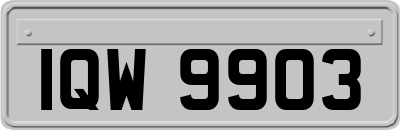 IQW 9903